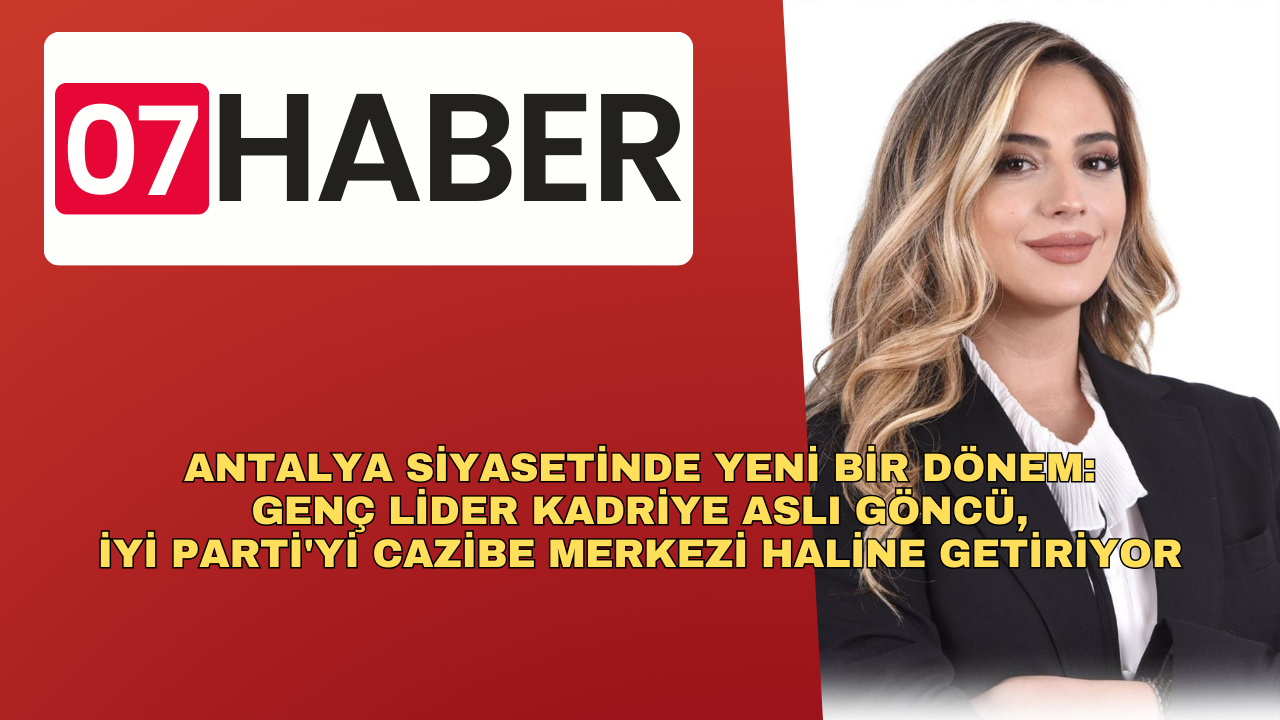 07HABER

ANTALYA SİYASETİNDE YENİ BİR DÖNEM: GENÇ LİDER KADRİYE ASLI GÖNCÜ, İYİ PARTİ'Yİ CAZİBE MERKEZİ HALİNE GETİRİYOR